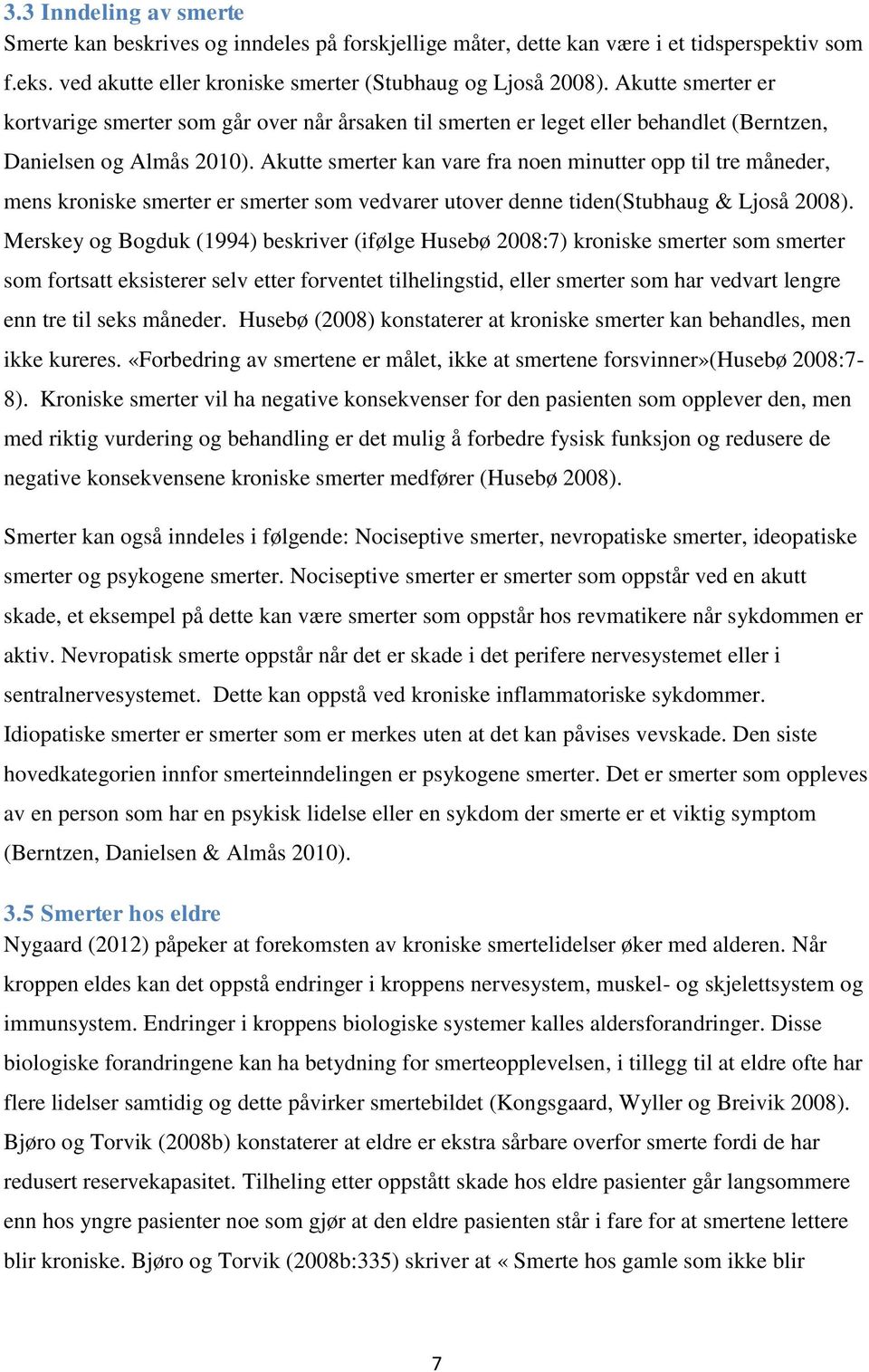 3.3 Inndeling av smerte
Smerte kan beskrives og inndeles på forskjellige måter, dette kan være i et tidsperspektiv som f.eks. ved akutte eller kroniske smerter (Stubhaug og Ljoså 2008). Akutte smerter er kortvarige smerter som går over når årsaken til smerten er leget eller behandlet (Berntzen, Danielsen og Almås 2010). Akutte smerter kan vare fra noen minutter opp til tre måneder, mens kroniske smerter er smerter som vedvarer utover denne tiden(Stubhaug & Ljoså 2008). Merskey og Bogduk (1994) beskriver (ifølge Husebø 2008:7) kroniske smerter som smerter som fortsatt eksisterer selv etter forventet tilhelingstid, eller smerter som har vedvart lengre enn tre til seks måneder. Husebø (2008) konstaterer at kroniske smerter kan behandles, men ikke kureres. «Forbedring av smertene er målet, ikke at smertene forsvinner»(Husebø 2008:7-8). Kroniske smerter vil ha negative konsekvenser for den pasienten som opplever den, men med riktig vurdering og behandling er det mulig å forbedre fysisk funksjon og redusere de negative konsekvensene kroniske smerter medfører (Husebø 2008).

Smerter kan også inndeles i følgende: Nociseptive smerter, nevropatiske smerter, ideopatiske smerter og psykogene smerter. Nociseptive smerter er smerter som oppstår ved en akutt skade, et eksempel på dette kan være smerter som oppstår hos revmatikere når sykdommen er aktiv. Nevropatisk smerte oppstår når det er skade i det perifere nervesystemet eller i sentralnervesystemet. Dette kan oppstå ved kroniske inflammatoriske sykdommer. Idiopatiske smerter er smerter som er merkes uten at det kan påvises vevskade. Den siste hovedkategorien innfor smerteinndelingen er psykogene smerter. Det er smerter som oppleves av en person som har en psykisk lidelse eller en sykdom der smerte er et viktig symptom (Berntzen, Danielsen & Almås 2010).

3.5 Smerter hos eldre
Nygaard (2012) påpeker at forekomsten av kroniske smertelidelser øker med alderen. Når kroppen eldes kan det oppstå endringer i kroppens nervesystem, muskel- og skjelettsystem og immunsystem. Endringer i kroppens biologiske systemer kalles aldersforandringer. Disse biologiske forandringene kan ha betydning for smerteopplevelsen, i tillegg til at eldre ofte har flere lidelser samtidig og dette påvirker smertebildet (Kongsgaard, Wyller og Breivik 2008). Bjøro og Torvik (2008b) konstaterer at eldre er ekstra sårbare overfor smerte fordi de har redusert reservekapasitet. Tilheling etter oppstått skade hos eldre pasienter går langsommere enn hos yngre pasienter noe som gjør at den eldre pasienten står i fare for at smertene lettere blir kroniske. Bjøro og Torvik (2008b:335) skriver at « Smerte hos gamle som ikke blir

7